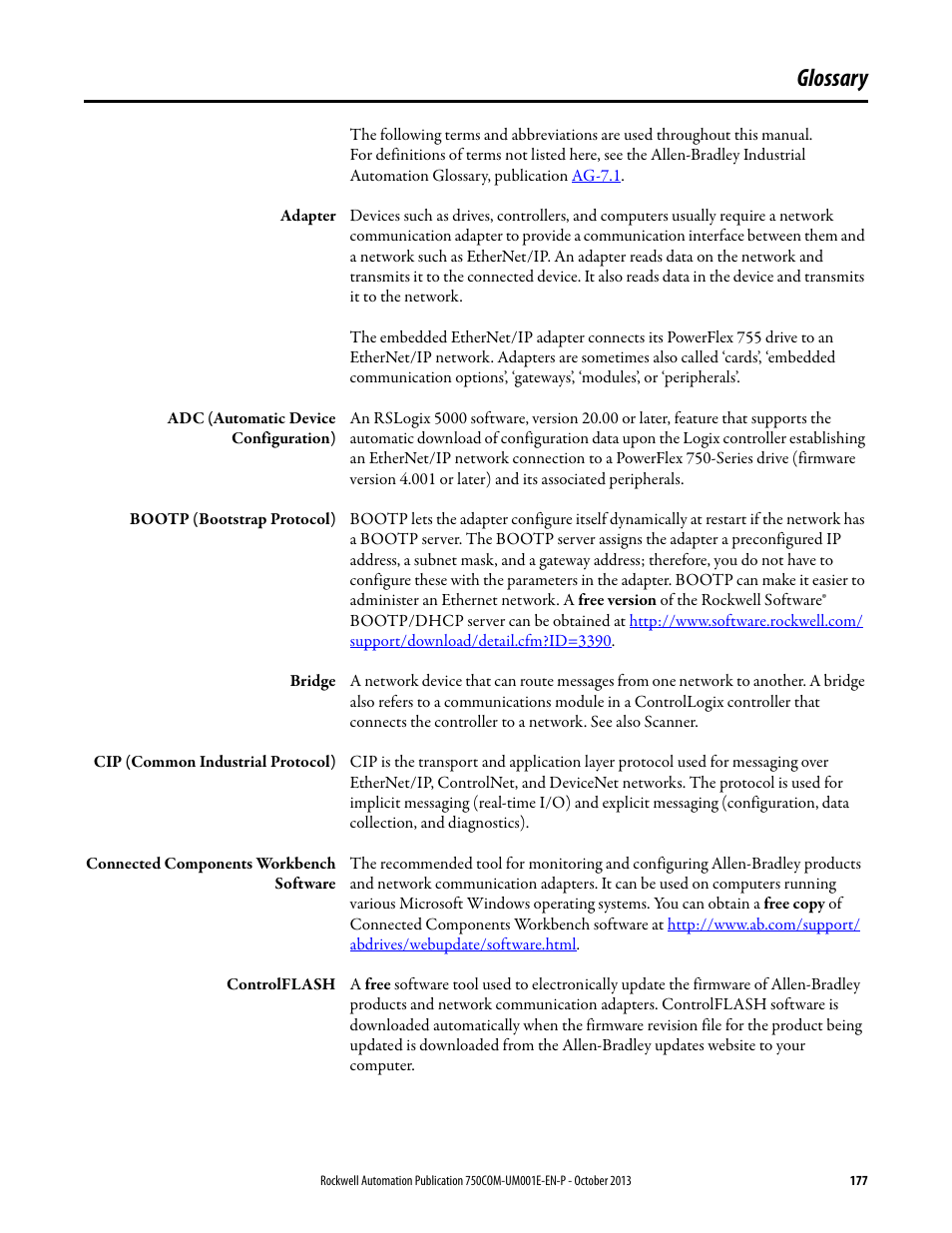 Glossary

The following terms and abbreviations are used throughout this manual. For definitions of terms not listed here, see the Allen-Bradley Industrial Automation Glossary, publication AG-7.1.

Adapter

Devices such as drives, controllers, and computers usually require a network communication adapter to provide a communication interface between them and a network such as EtherNet/IP. An adapter reads data on the network and transmits it to the connected device. It also reads data in the device and transmits it to the network.

The embedded EtherNet/IP adapter connects its PowerFlex 755 drive to an EtherNet/IP network. Adapters are sometimes also called 'cards', 'embedded communication options', 'gateways', 'modules', or 'peripherals'.

ADC (Automatic Device Configuration)

An RSLogix 5000 software, version 20.00 or later, feature that supports the automatic download of configuration data upon the Logix controller establishing an EtherNet/IP network connection to a PowerFlex 750-Series drive (firmware version 4.001 or later) and its associated peripherals.

BOOTP (Bootstrap Protocol)

BOOTP lets the adapter configure itself dynamically at restart if the network has a BOOTP server. The BOOTP server assigns the adapter a preconfigured IP address, a subnet mask, and a gateway address; therefore, you do not have to configure these with the parameters in the adapter. BOOTP can make it easier to administer an Ethernet network. A free version of the Rockwell Software® BOOTP/DHCP server can be obtained at http://www.software.rockwell.com/support/download/detail.cfm?ID=3390.

Bridge

A network device that can route messages from one network to another. A bridge also refers to a communications module in a ControlLogix controller that connects the controller to a network. See also Scanner.

CIP (Common Industrial Protocol)

CIP is the transport and application layer protocol used for messaging over EtherNet/IP, ControlNet, and DeviceNet networks. The protocol is used for implicit messaging (real-time I/O) and explicit messaging (configuration, data collection, and diagnostics).

Connected Components Workbench Software

The recommended tool for monitoring and configuring Allen-Bradley products and network communication adapters. It can be used on computers running various Microsoft Windows operating systems. You can obtain a free copy of Connected Components Workbench software at http://www.ab.com/support/abdrives/webupdate/software.html.

ControlFLASH

A free software tool used to electronically update the firmware of Allen-Bradley products and network communication adapters. ControlFLASH software is downloaded automatically when the firmware revision file for the product being updated is downloaded from the Allen-Bradley updates website to your computer.

Rockwell Automation Publication 750COM-UM001E-EN-P - October 2013 177